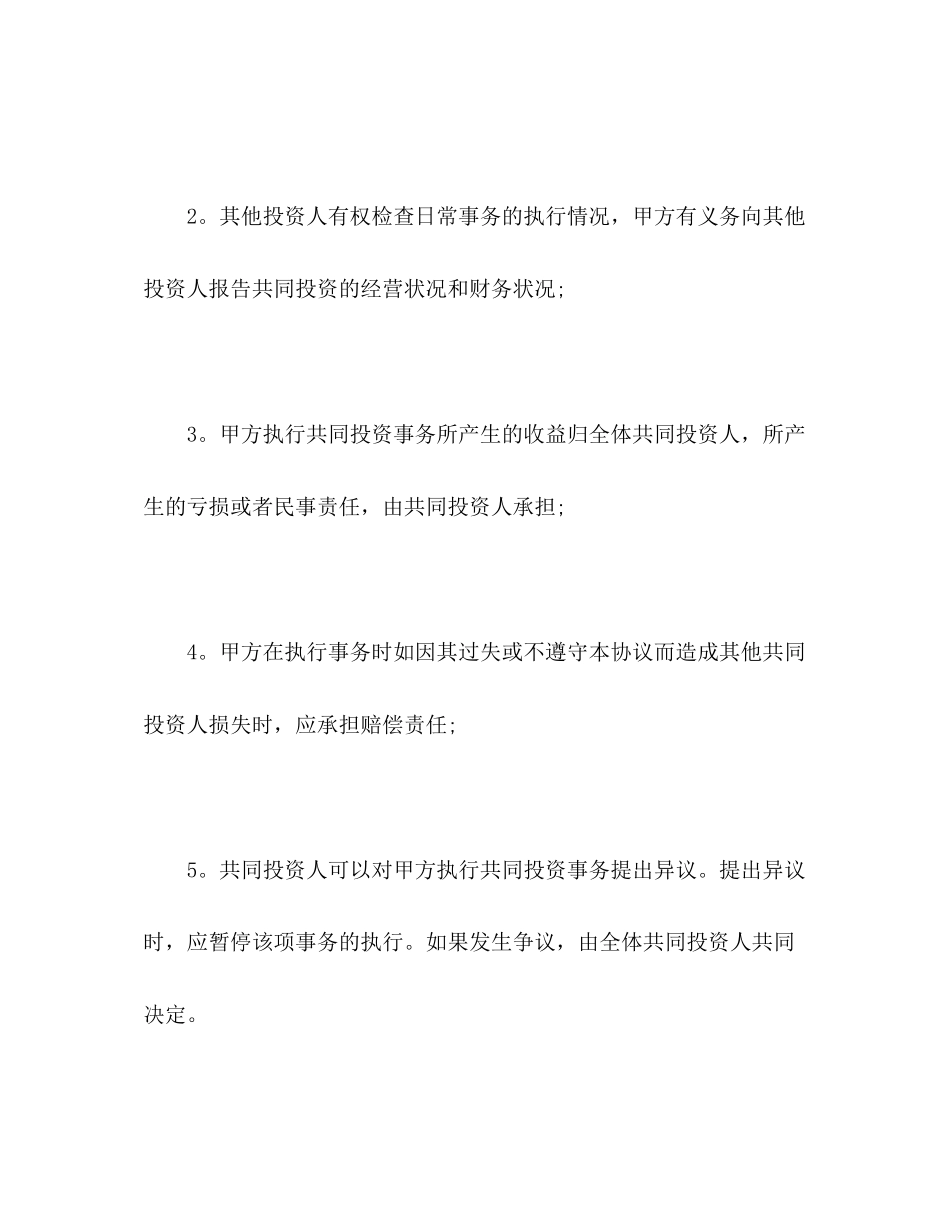 2。其他投资人有权检查日常事务的执行情况，甲方有义务向其他投资人报告共同投资的经营状况和财务状况;

3。甲方执行共同投资事务所产生的收益归全体共同投资人，所产生的亏损或者民事责任，由共同投资人承担;

4。甲方在执行事务时如因其过失或不遵守本协议而造成其他共同投资人损失时，应承担赔偿责任;

5。共同投资人可以对甲方执行共同投资事务提出异议。提出异议时，应暂停该项事务的执行。如果发生争议，由全体共同投资人共同决定。